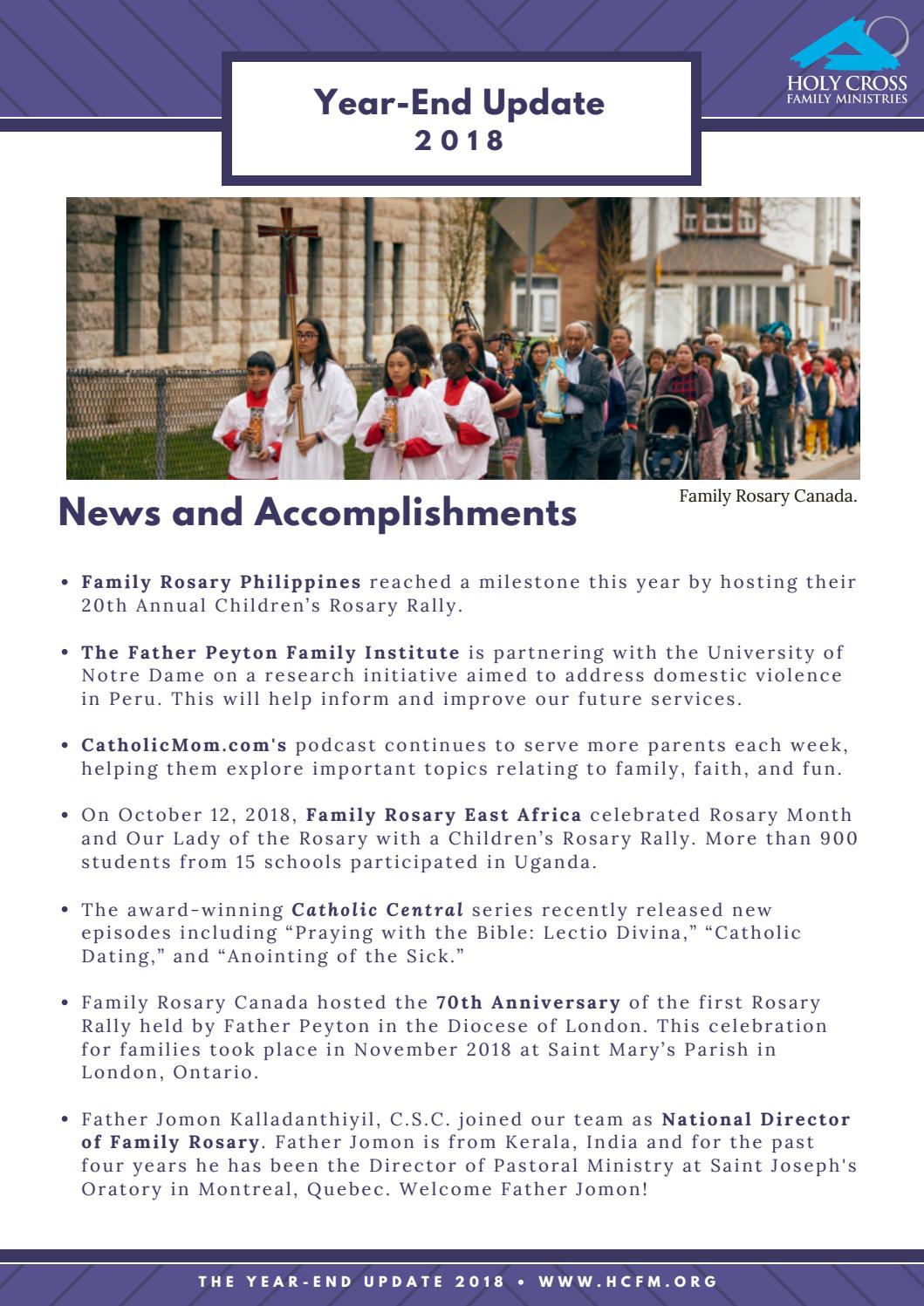 HOLY CROSS
FAMILY MINISTRIES

Year-End Update
2018

Family Rosary Canada.

News and Accomplishments

• Family Rosary Philippines reached a milestone this year by hosting their 20th Annual Children's Rosary Rally.

• The Father Peyton Family Institute is partnering with the University of Notre Dame on a research initiative aimed to address domestic violence in Peru. This will help inform and improve our future services.

• CatholicMom.com's podcast continues to serve more parents each week, helping them explore important topics relating to family, faith, and fun.

• On October 12, 2018, Family Rosary East Africa celebrated Rosary Month and Our Lady of the Rosary with a Children's Rosary Rally. More than 900 students from 15 schools participated in Uganda.

• The award-winning Catholic Central series recently released new episodes including "Praying with the Bible: Lectio Divina," "Catholic Dating," and "Anointing of the Sick."

• Family Rosary Canada hosted the 70th Anniversary of the first Rosary Rally held by Father Peyton in the Diocese of London. This celebration for families took place in November 2018 at Saint Mary's Parish in London, Ontario.

• Father Jomon Kalladanthiyil, C.S.C. joined our team as National Director of Family Rosary. Father Jomon is from Kerala, India and for the past four years he has been the Director of Pastoral Ministry at Saint Joseph's Oratory in Montreal, Quebec. Welcome Father Jomon!

THE YEAR-END UPDATE 2018 • WWW.HCFM.ORG